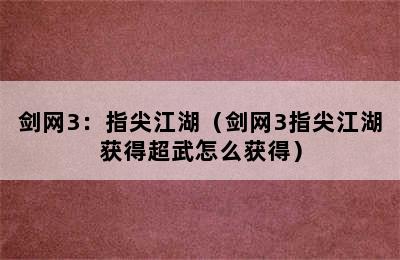 剑网3：指尖江湖（剑网3指尖江湖获得超武怎么获得）